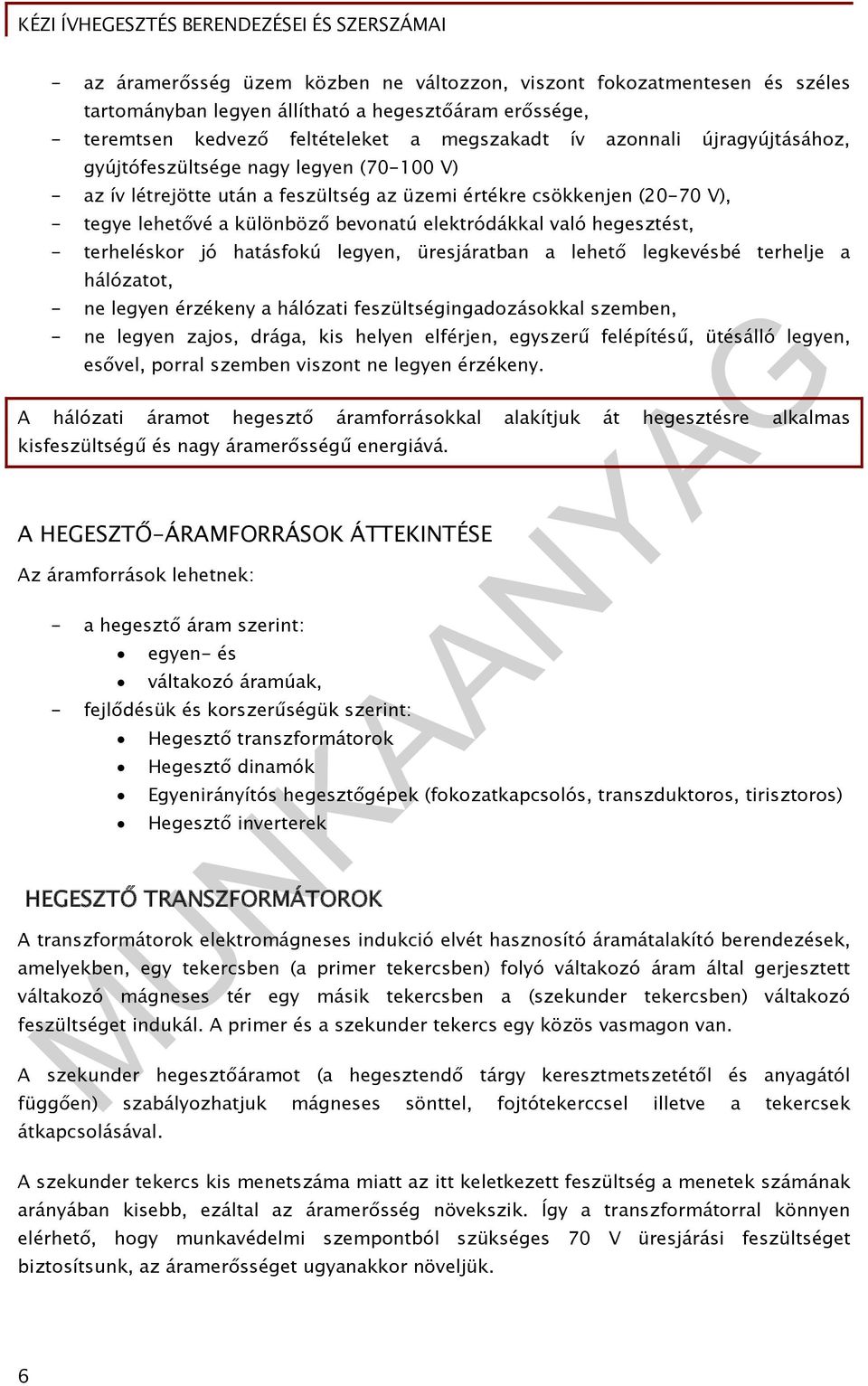 KÉZI ÍVHEGESZTÉS BERENDEZÉSEI ÉS SZERSZÁMAI

- az áramerősség üzem közben ne változzon, viszont fokozatmentesen és széles tartományban legyen állítható a hegesztőáram erőssége,
- teremtsen kedvező feltételeket a megszakadt ív azonnali újragyújtásához, gyújtófeszültsége nagy legyen (70-100 V)
- az ív létrejötte után a feszültség az üzemi értékre csökkenjen (20-70 V),
- tegye lehetővé a különböző bevonatú elektródákkal való hegesztést,
- terheléskor jó hatásfokú legyen, üresjáratban a lehető legkevésbé terhelje a hálózatot,
- ne legyen érzékeny a hálózati feszültségingadozásokkal szemben,
- ne legyen zajos, drága, kis helyen elférjen, egyszerű felépítésű, ütésálló legyen, esővel, porral szemben viszont ne legyen érzékeny.

A hálózati áramot hegesztő áramforrásokkal alakítjuk át hegesztésre alkalmas kisfeszültségű és nagy áramerősségű energiává.

A HEGESZTŐ-ÁRAMFORRÁSOK ÁTTEKINTÉSE

Az áramforrások lehetnek:

- a hegesztő áram szerint:
  • egyen- és
  • váltakozó áramúak,
- fejlődésük és korszerűségük szerint:
  • Hegesztő transzformátorok
  • Hegesztő dinamók
  • Egyenirányítós hegesztőgépek (fokozatkapcsolós, transzduktoros, tirisztoros)
  • Hegesztő inverterek

HEGESZTŐ TRANSZFORMÁTOROK

A transzformátorok elektromágneses indukció elvét hasznosító áramátalakító berendezések, amelyekben, egy tekercsben (a primer tekercsben) folyó váltakozó áram által gerjesztett váltakozó mágneses tér egy másik tekercsben a (szekunder tekercsben) váltakozó feszültséget indukál. A primer és a szekunder tekercs egy közös vasmagon van.

A szekunder hegesztőáramot (a hegesztendő tárgy keresztmetszetétől és anyagától függően) szabályozhatjuk mágneses sönttel, fojtótekerccsel illetve a tekercsek átkapcsolásával.

A szekunder tekercs kis menetszáma miatt az itt keletkezett feszültség a menetek számának arányában kisebb, ezáltal az áramerősség növekszik. Így a transzformátorral könnyen elérhető, hogy munkavédelmi szempontból szükséges 70 V üresjárási feszültséget biztosítsunk, az áramerősséget ugyanakkor növeljük.

MUNKAANYAG

6